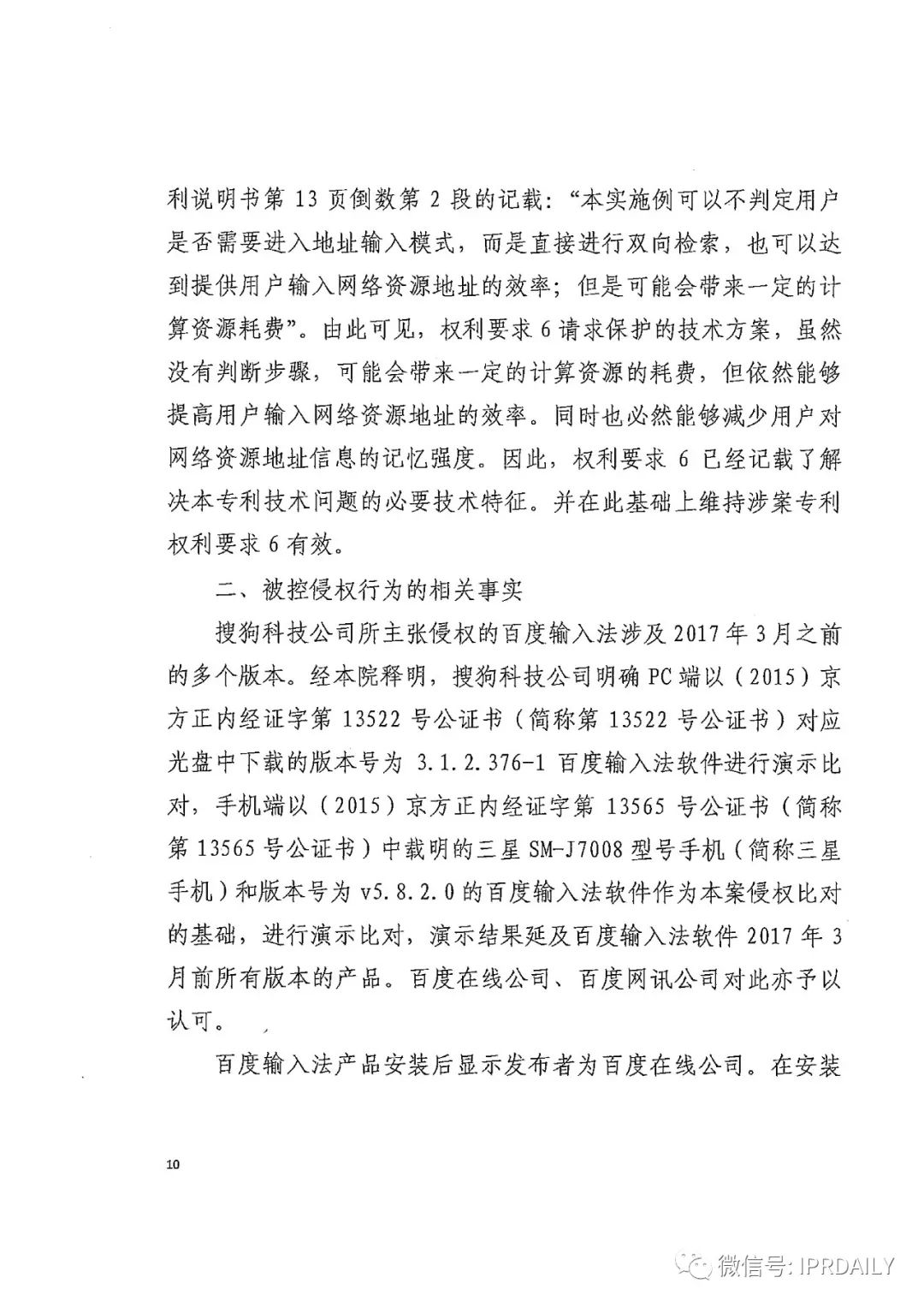 利说明书第 13 页倒数第 2 段的记载:“本实施例可以不判定用户是否需要进入地址输入模式,而是直接进行双向检索,也可以达到提供用户输入网络资源地址的效率;但是可能会带来一定的计算资源耗费”。由此可见,权利要求 6 请求保护的技术方案,虽然没有判断步骤,可能会带来一定的计算资源的耗费,但依然能够提高用户输入网络资源地址的效率。同时也必然能够减少用户对网络资源地址信息的记忆强度。因此,权利要求 6 已经记载了解决本专利技术问题的必要技术特征。并在此基础上维持涉案专利权利要求 6 有效。

二、被控侵权行为的相关事实

搜狗科技公司所主张侵权的百度输入法涉及 2017 年 3 月之前的多个版本。经本院释明,搜狗科技公司明确 PC 端以(2015)京方正内经证字第 13522 号公证书(简称第 13522 号公证书)对应光盘中下载的版本号为 3.1.2.376-1 百度输入法软件进行演示比对,手机端以(2015)京方正内经证字第 13565 号公证书(简称第 13565 号公证书)中载明的三星 SM-J7008 型号手机(简称三星手机)和版本号为 v5.8.2.0 的百度输入法软件作为本案侵权比对的基础,进行演示比对,演示结果延及百度输入法软件 2017 年 3 月前所有版本的产品。百度在线公司、百度网讯公司对此亦予以认可。

百度输入法产品安装后显示发布者为百度在线公司。在安装

10

微信号: IPRDAILY